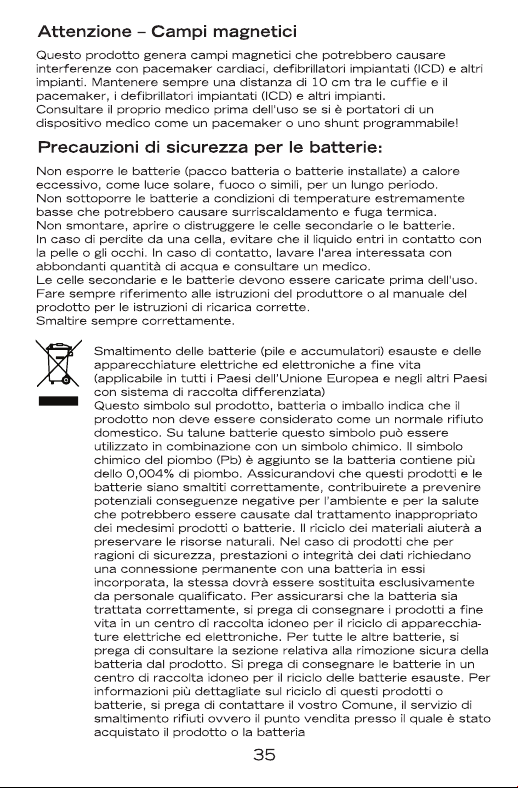 Attenzione – Campi magnetici

Questo prodotto genera campi magnetici che potrebbero causare interferenze con pacemaker cardiaci, defibrillatori impiantati (ICD) e altri impianti. Mantenere sempre una distanza di 10 cm tra le cuffie e il pacemaker, i defibrillatori impiantati (ICD) e altri impianti. Consultare il proprio medico prima dell'uso se si è portatori di un dispositivo medico come un pacemaker o uno shunt programmabile!

Precauzioni di sicurezza per le batterie:

Non esporre le batterie (pacco batteria o batterie installate) a calore eccessivo, come luce solare, fuoco o simili, per un lungo periodo.
Non sottoporre le batterie a condizioni di temperature estremamente basse che potrebbero causare surriscaldamento e fuga termica.
Non smontare, aprire o distruggere le celle secondarie o le batterie.
In caso di perdite da una cella, evitare che il liquido entri in contatto con la pelle o gli occhi. In caso di contatto, lavare l'area interessata con abbondanti quantità di acqua e consultare un medico.
Le celle secondarie e le batterie devono essere caricate prima dell'uso.
Fare sempre riferimento alle istruzioni del produttore o al manuale del prodotto per le istruzioni di ricarica corrette.
Smaltire sempre correttamente.

Smaltimento delle batterie (pile e accumulatori) esauste e delle apparecchiature elettriche ed elettroniche a fine vita (applicabile in tutti i Paesi dell'Unione Europea e negli altri Paesi con sistema di raccolta differenziata)
Questo simbolo sul prodotto, batteria o imballo indica che il prodotto non deve essere considerato come un normale rifiuto domestico. Su talune batterie questo simbolo può essere utilizzato in combinazione con un simbolo chimico. Il simbolo chimico del piombo (Pb) è aggiunto se la batteria contiene più dello 0,004% di piombo. Assicurandovi che questi prodotti e le batterie siano smaltiti correttamente, contribuirete a prevenire potenziali conseguenze negative per l'ambiente e per la salute che potrebbero essere causate dal trattamento inappropriato dei medesimi prodotti o batterie. Il riciclo dei materiali aiuterà a preservare le risorse naturali. Nel caso di prodotti che per ragioni di sicurezza, prestazioni o integrità dei dati richiedano una connessione permanente con una batteria in essi incorporata, la stessa dovrà essere sostituita esclusivamente da personale qualificato. Per assicurarsi che la batteria sia trattata correttamente, si prega di consegnare i prodotti a fine vita in un centro di raccolta idoneo per il riciclo di apparecchiature elettriche ed elettroniche. Per tutte le altre batterie, si prega di consultare la sezione relativa alla rimozione sicura della batteria dal prodotto. Si prega di consegnare le batterie in un centro di raccolta idoneo per il riciclo delle batterie esauste. Per informazioni più dettagliate sul riciclo di questi prodotti o batterie, si prega di contattare il vostro Comune, il servizio di smaltimento rifiuti ovvero il punto vendita presso il quale è stato acquistato il prodotto o la batteria

35